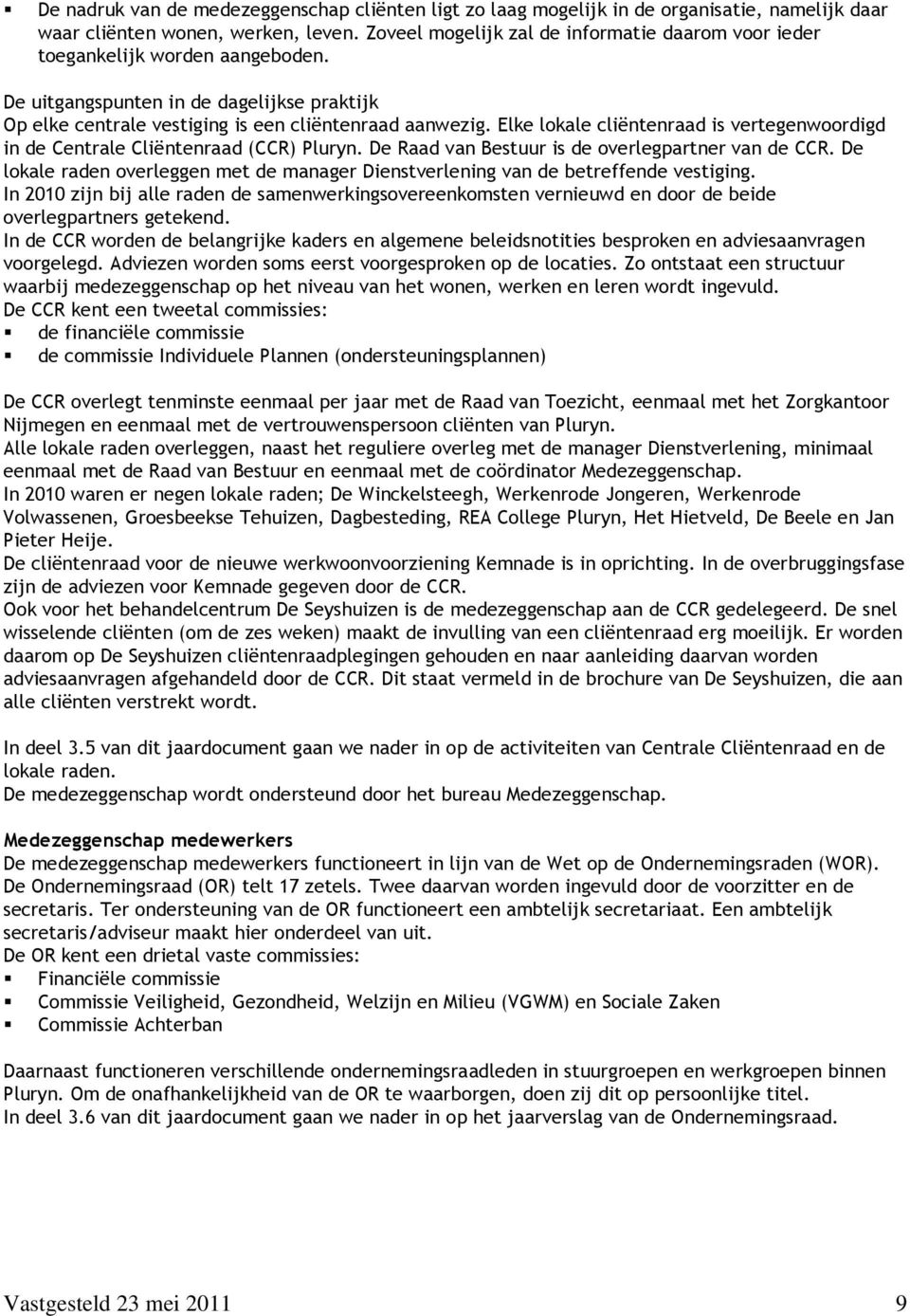 ▪ De nadruk van de medezeggenschap cliënten ligt zo laag mogelijk in de organisatie, namelijk daar waar cliënten wonen, werken, leven. Zoveel mogelijk zal de informatie daarom voor ieder toegankelijk worden aangeboden.

De uitgangspunten in de dagelijkse praktijk
Op elke centrale vestiging is een cliëntenraad aanwezig. Elke lokale cliëntenraad is vertegenwoordigd in de Centrale Cliëntenraad (CCR) Pluryn. De Raad van Bestuur is de overlegpartner van de CCR. De lokale raden overleggen met de manager Dienstverlening van de betreffende vestiging.
In 2010 zijn bij alle raden de samenwerkingsovereenkomsten vernieuwd en door de beide overlegpartners getekend.
In de CCR worden de belangrijke kaders en algemene beleidsnotities besproken en adviesaanvragen voorgelegd. Adviezen worden soms eerst voorgesproken op de locaties. Zo ontstaat een structuur waarbij medezeggenschap op het niveau van het wonen, werken en leren wordt ingevuld.
De CCR kent een tweetal commissies:
▪ de financiële commissie
▪ de commissie Individuele Plannen (ondersteuningsplannen)

De CCR overlegt tenminste eenmaal per jaar met de Raad van Toezicht, eenmaal met het Zorgkantoor Nijmegen en eenmaal met de vertrouwenspersoon cliënten van Pluryn.
Alle lokale raden overleggen, naast het reguliere overleg met de manager Dienstverlening, minimaal eenmaal met de Raad van Bestuur en eenmaal met de coördinator Medezeggenschap.
In 2010 waren er negen lokale raden; De Winckelsteegh, Werkenrode Jongeren, Werkenrode Volwassenen, Groesbeekse Tehuizen, Dagbesteding, REA College Pluryn, Het Hietveld, De Beele en Jan Pieter Heije.
De cliëntenraad voor de nieuwe werkwoonvoorziening Kemnade is in oprichting. In de overbruggingsfase zijn de adviezen voor Kemnade gegeven door de CCR.
Ook voor het behandelcentrum De Seyshuizen is de medezeggenschap aan de CCR gedelegeerd. De snel wisselende cliënten (om de zes weken) maakt de invulling van een cliëntenraad erg moeilijk. Er worden daarom op De Seyshuizen cliëntenraadplegingen gehouden en naar aanleiding daarvan worden adviesaanvragen afgehandeld door de CCR. Dit staat vermeld in de brochure van De Seyshuizen, die aan alle cliënten verstrekt wordt.

In deel 3.5 van dit jaardocument gaan we nader in op de activiteiten van Centrale Cliëntenraad en de lokale raden.
De medezeggenschap wordt ondersteund door het bureau Medezeggenschap.

Medezeggenschap medewerkers
De medezeggenschap medewerkers functioneert in lijn van de Wet op de Ondernemingsraden (WOR). De Ondernemingsraad (OR) telt 17 zetels. Twee daarvan worden ingevuld door de voorzitter en de secretaris. Ter ondersteuning van de OR functioneert een ambtelijk secretariaat. Een ambtelijk secretaris/adviseur maakt hier onderdeel van uit.
De OR kent een drietal vaste commissies:
▪ Financiële commissie
▪ Commissie Veiligheid, Gezondheid, Welzijn en Milieu (VGWM) en Sociale Zaken
▪ Commissie Achterban

Daarnaast functioneren verschillende ondernemingsraadleden in stuurgroepen en werkgroepen binnen Pluryn. Om de onafhankelijkheid van de OR te waarborgen, doen zij dit op persoonlijke titel.
In deel 3.6 van dit jaardocument gaan we nader in op het jaarverslag van de Ondernemingsraad.

Vastgesteld 23 mei 2011 9